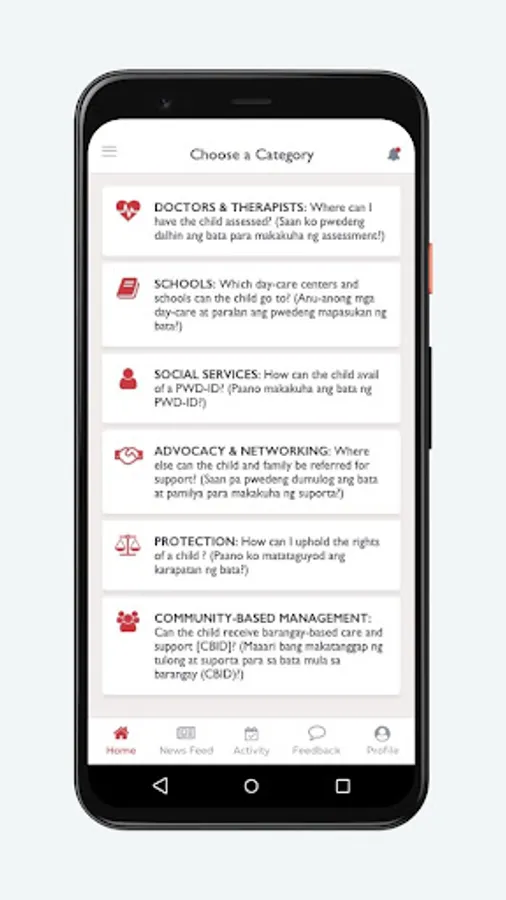 Choose a Category

DOCTORS & THERAPISTS: Where can I have the child assessed? (Saan ko pwedeng dalhin ang bata para makakuha ng assessment?)

SCHOOLS: Which day-care centers and schools can the child go to? (Anu-anong mga day-care at paralan ang pwedeng mapasukan ng bata?)

SOCIAL SERVICES: How can the child avail of a PWD-ID? (Paano makakuha ang bata ng PWD-ID?)

ADVOCACY & NETWORKING: Where else can the child and family be referred for support? (Saan pa pwedeng dumulog ang bata at pamilya para makakuha ng suporta?)

PROTECTION: How can I uphold the rights of a child ? (Paano ko matataguyod ang karapatan ng bata?)

COMMUNITY-BASED MANAGEMENT: Can the child receive barangay-based care and support [CBID]? (Maaari bang makatanggap ng tulong at suporta para sa bata mula sa barangay (CBID)?)

Home News Feed Activity Feedback Profile